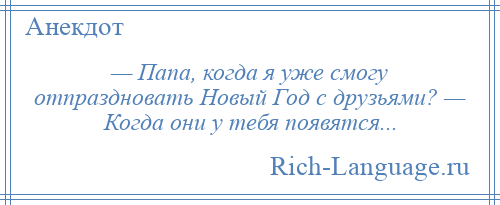 Анекдот

— Папа, когда я уже смогу отпраздновать Новый Год с друзьями? — Когда они у тебя появятся...

Rich-Language.ru